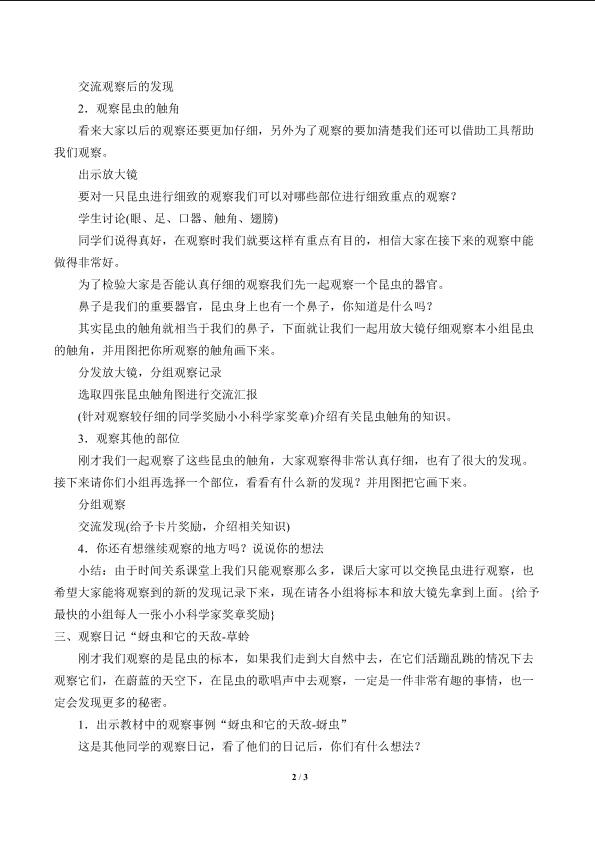 交流观察后的发现

2．观察昆虫的触角

看来大家以后的观察还要更加仔细，另外为了观察的要加清楚我们还可以借助工具帮助我们观察。

出示放大镜

要对一只昆虫进行细致的观察我们可以对哪些部位进行细致重点的观察？

学生讨论(眼、足、口器、触角、翅膀)

同学们说得真好，在观察时我们就要这样有重点有目的，相信大家在接下来的观察中能做得非常好。

为了检验大家是否能认真仔细的观察我们先一起观察一个昆虫的器官。

鼻子是我们的重要器官，昆虫身上也有一个鼻子，你知道是什么吗？

其实昆虫的触角就相当于我们的鼻子，下面就让我们一起用放大镜仔细观察本小组昆虫的触角，并用图把你所观察的触角画下来。

分发放大镜，分组观察记录

选取四张昆虫触角图进行交流汇报

(针对观察较仔细的同学奖励小小科学家奖章)介绍有关昆虫触角的知识。

3．观察其他的部位

刚才我们一起观察了这些昆虫的触角，大家观察得非常认真仔细，也有了很大的发现。接下来请你们小组再选择一个部位，看看有什么新的发现？并用图把它画下来。

分组观察

交流发现(给予卡片奖励，介绍相关知识)

4．你还有想继续观察的地方吗？说说你的想法

小结：由于时间关系课堂上我们只能观察那么多，课后大家可以交换昆虫进行观察，也希望大家能将观察到的新的发现记录下来，现在请各小组将标本和放大镜先拿到上面。{给予最快的小组每人一张小小科学家奖章奖励}

三、观察日记“蚜虫和它的天敌-草蛉

刚才我们观察的是昆虫的标本，如果我们走到大自然中去，在它们活蹦乱跳的情况下去观察它们，在蔚蓝的天空下，在昆虫的歌唱声中去观察，一定是一件非常有趣的事情，也一定会发现更多的秘密。

1．出示教材中的观察事例“蚜虫和它的天敌-蚜虫”

这是其他同学的观察日记，看了他们的日记后，你们有什么想法？

2 / 3